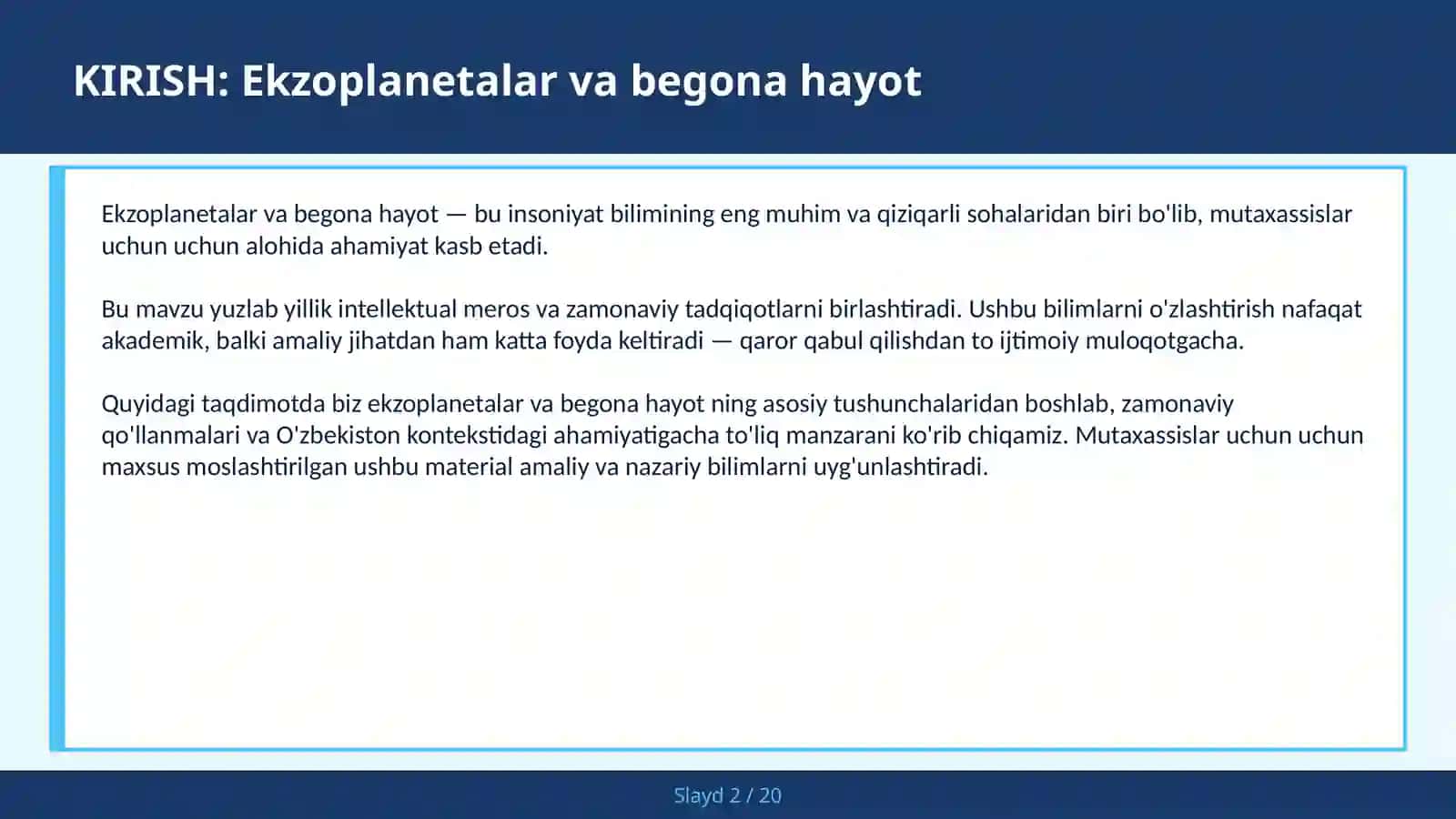 KIRISH: Ekzoplanetalar va begona hayot

Ekzoplanetalar va begona hayot — bu insoniyat bilimining eng muhim va qiziqarli sohalaridan biri bo'lib, mutaxassislar uchun uchun alohida ahamiyat kasb etadi.

Bu mavzu yuzlab yillik intellektual meros va zamonaviy tadqiqotlarni birlashtiradi. Ushbu bilimlarni o'zlashtirish nafaqat akademik, balki amaliy jihatdan ham katta foyda keltiradi — qaror qabul qilishdan to ijtimoiy muloqotgacha.

Quyidagi taqdimotda biz ekzoplanetalar va begona hayot ning asosiy tushunchalaridan boshlab, zamonaviy qo'llanmalari va O'zbekiston kontekstidagi ahamiyatigacha to'liq manzarani ko'rib chiqamiz. Mutaxassislar uchun uchun maxsus moslashtirilgan ushbu material amaliy va nazariy bilimlarni uyg'unlashtiradi.

Slayd 2 / 20